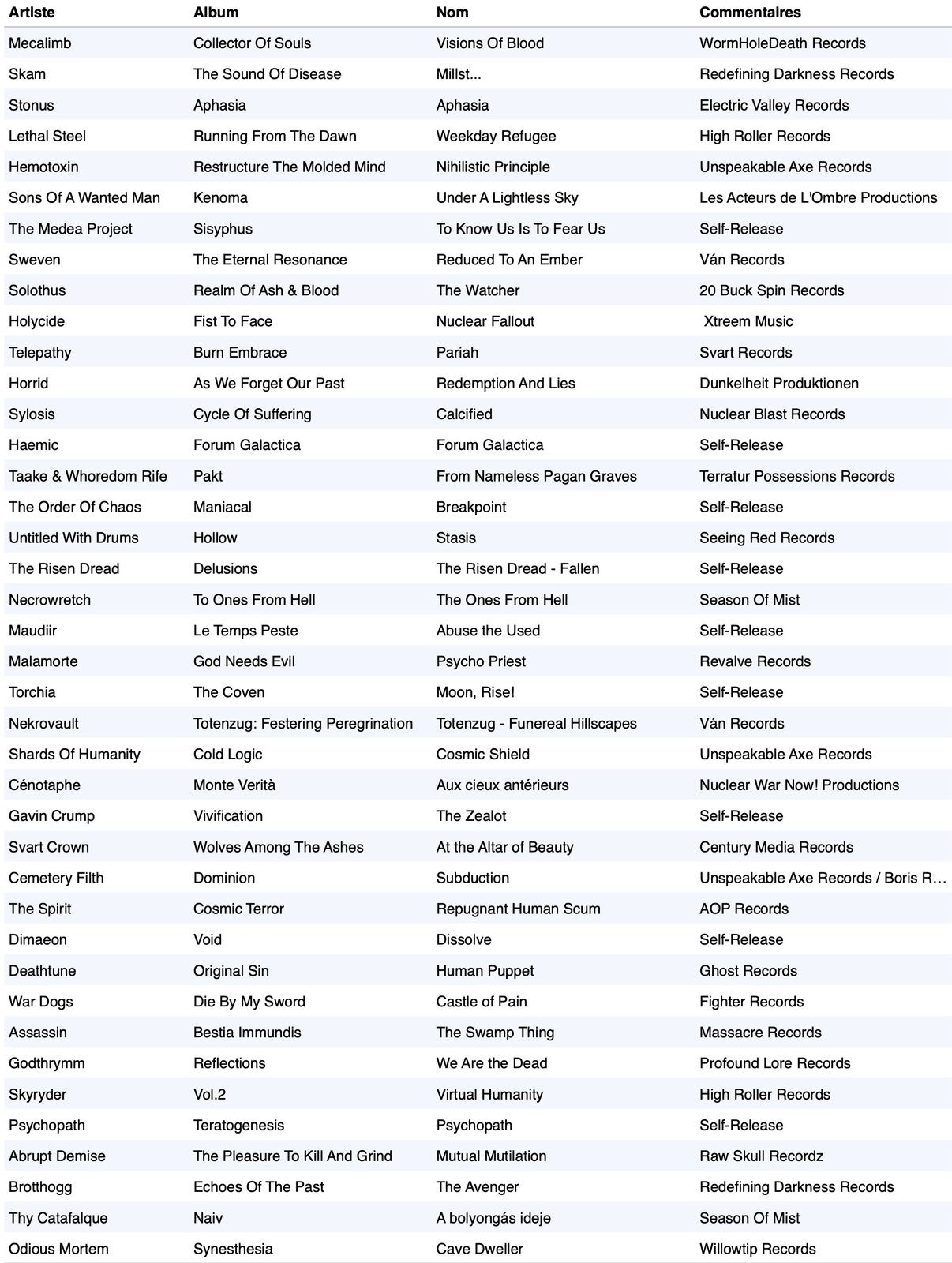 | Artiste | Album | Nom | Commentaires |
|---|---|---|---|
| Mecalimb | Collector Of Souls | Visions Of Blood | WormHoleDeath Records |
| Skam | The Sound Of Disease | Millst... | Redefining Darkness Records |
| Stonus | Aphasia | Aphasia | Electric Valley Records |
| Lethal Steel | Running From The Dawn | Weekday Refugee | High Roller Records |
| Hemotoxin | Restructure The Molded Mind | Nihilistic Principle | Unspeakable Axe Records |
| Sons Of A Wanted Man | Kenoma | Under A Lightless Sky | Les Acteurs de L'Ombre Productions |
| The Medea Project | Sisyphus | To Know Us Is To Fear Us | Self-Release |
| Sweven | The Eternal Resonance | Reduced To An Ember | Ván Records |
| Solothus | Realm Of Ash & Blood | The Watcher | 20 Buck Spin Records |
| Holycide | Fist To Face | Nuclear Fallout | Xtreem Music |
| Telepathy | Burn Embrace | Pariah | Svart Records |
| Horrid | As We Forget Our Past | Redemption And Lies | Dunkelheit Produktionen |
| Sylosis | Cycle Of Suffering | Calcified | Nuclear Blast Records |
| Haemic | Forum Galactica | Forum Galactica | Self-Release |
| Taake & Whoredom Rife | Pakt | From Nameless Pagan Graves | Terratur Possessions Records |
| The Order Of Chaos | Maniacal | Breakpoint | Self-Release |
| Untitled With Drums | Hollow | Stasis | Seeing Red Records |
| The Risen Dread | Delusions | The Risen Dread - Fallen | Self-Release |
| Necrowretch | To Ones From Hell | The Ones From Hell | Season Of Mist |
| Maudiir | Le Temps Peste | Abuse the Used | Self-Release |
| Malamorte | God Needs Evil | Psycho Priest | Revalve Records |
| Torchia | The Coven | Moon, Rise! | Self-Release |
| Nekrovault | Totenzug: Festering Peregrination | Totenzug - Funereal Hillscapes | Ván Records |
| Shards Of Humanity | Cold Logic | Cosmic Shield | Unspeakable Axe Records |
| Cénotaphe | Monte Verità | Aux cieux antérieurs | Nuclear War Now! Productions |
| Gavin Crump | Vivification | The Zealot | Self-Release |
| Svart Crown | Wolves Among The Ashes | At the Altar of Beauty | Century Media Records |
| Cemetery Filth | Dominion | Subduction | Unspeakable Axe Records / Boris R... |
| The Spirit | Cosmic Terror | Repugnant Human Scum | AOP Records |
| Dimaeon | Void | Dissolve | Self-Release |
| Deathtune | Original Sin | Human Puppet | Ghost Records |
| War Dogs | Die By My Sword | Castle of Pain | Fighter Records |
| Assassin | Bestia Immundis | The Swamp Thing | Massacre Records |
| Godthrymm | Reflections | We Are the Dead | Profound Lore Records |
| Skyryder | Vol.2 | Virtual Humanity | High Roller Records |
| Psychopath | Teratogenesis | Psychopath | Self-Release |
| Abrupt Demise | The Pleasure To Kill And Grind | Mutual Mutilation | Raw Skull Recordz |
| Brotthogg | Echoes Of The Past | The Avenger | Redefining Darkness Records |
| Thy Catafalque | Naiv | A bolyongás ideje | Season Of Mist |
| Odious Mortem | Synesthesia | Cave Dweller | Willowtip Records |